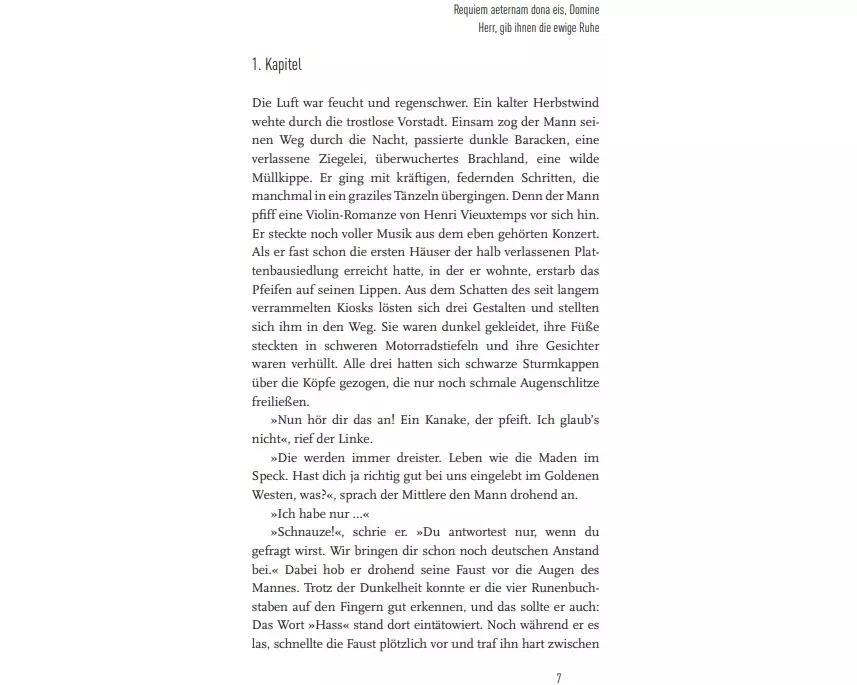 Requiem aeternam dona eis, Domine
Herr, gib ihnen die ewige Ruhe

1. Kapitel

Die Luft war feucht und regenschwer. Ein kalter Herbstwind wehte durch die trostlose Vorstadt. Einsam zog der Mann seinen Weg durch die Nacht, passierte dunkle Baracken, eine verlassene Ziegelei, überwuchertes Brachland, eine wilde Müllkippe. Er ging mit kräftigen, federnden Schritten, die manchmal in ein graziles Tänzeln übergingen. Denn der Mann pfiff eine Violin-Romanze von Henri Vieuxtemps vor sich hin. Er steckte noch voller Musik aus dem eben gehörten Konzert. Als er fast schon die ersten Häuser der halb verlassenen Plattenbausiedlung erreicht hatte, in der er wohnte, erstarb das Pfeifen auf seinen Lippen. Aus dem Schatten des seit langem verrammelten Kiosks lösten sich drei Gestalten und stellten sich ihm in den Weg. Sie waren dunkel gekleidet, ihre Füße steckten in schweren Motorradstiefeln und ihre Gesichter waren verhüllt. Alle drei hatten sich schwarze Sturmkappen über die Köpfe gezogen, die nur noch schmale Augenschlitze freiließen.

»Nun hör dir das an! Ein Kanake, der pfeift. Ich glaub's nicht«, rief der Linke.

»Die werden immer dreister. Leben wie die Maden im Speck. Hast dich ja richtig gut bei uns eingelebt im Goldenen Westen, was?«, sprach der Mittlere den Mann drohend an.

»Ich habe nur ...«

»Schnauze!«, schrie er. »Du antwortest nur, wenn du gefragt wirst. Wir bringen dir schon noch deutschen Anstand bei.« Dabei hob er drohend seine Faust vor die Augen des Mannes. Trotz der Dunkelheit konnte er die vier Runenbuchstaben auf den Fingern gut erkennen, und das sollte er auch: Das Wort »Hass« stand dort eintätowiert. Noch während er es las, schnellte die Faust plötzlich vor und traf ihn hart zwischen

7